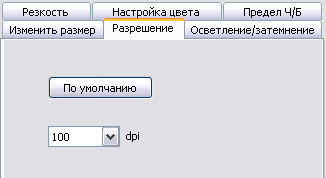 Резкость
Настройка цвета
Предел Ч/Б
Изменить размер
Разрешение
Осветление/затемнение

По умолчанию

100

dpi